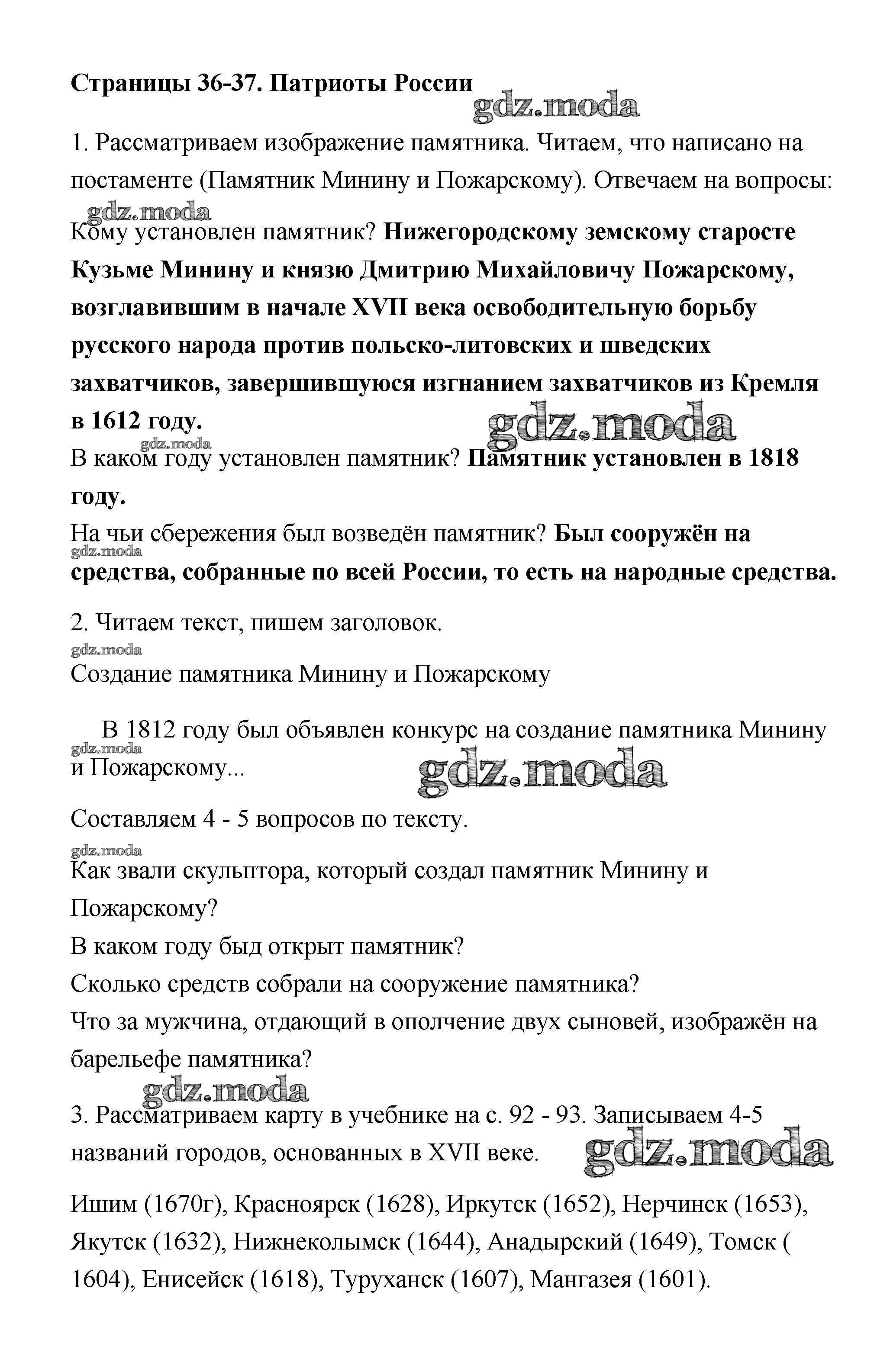 Страницы 36-37. Патриоты России

gdz.moda

1. Рассматриваем изображение памятника. Читаем, что написано на постаменте (Памятник Минину и Пожарскому). Отвечаем на вопросы:

gdz.moda

Кому установлен памятник? Нижегородскому земскому старосте Кузьме Минину и князю Дмитрию Михайловичу Пожарскому, возглавившим в начале XVII века освободительную борьбу русского народа против польско-литовских и шведских захватчиков, завершившуюся изгнанием захватчиков из Кремля в 1612 году.

gdz.moda

gdz.moda

В каком году установлен памятник? Памятник установлен в 1818 году.

На чьи сбережения был возведён памятник? Был сооружён на средства, собранные по всей России, то есть на народные средства.

gdz.moda

2. Читаем текст, пишем заголовок.

gdz.moda

Создание памятника Минину и Пожарскому

В 1812 году был объявлен конкурс на создание памятника Минину и Пожарскому...

gdz.moda

gdz.moda

Составляем 4 - 5 вопросов по тексту.

gdz.moda

Как звали скульптора, который создал памятник Минину и Пожарскому?
В каком году быд открыт памятник?
Сколько средств собрали на сооружение памятника?
Что за мужчина, отдающий в ополчение двух сыновей, изображён на барельефе памятника?

gdz.moda

3. Рассматриваем карту в учебнике на с. 92 - 93. Записываем 4-5 названий городов, основанных в XVII веке.

gdz.moda

Ишим (1670г), Красноярск (1628), Иркутск (1652), Нерчинск (1653), Якутск (1632), Нижнеколымск (1644), Анадырский (1649), Томск ( 1604), Енисейск (1618), Туруханск (1607), Мангазея (1601).